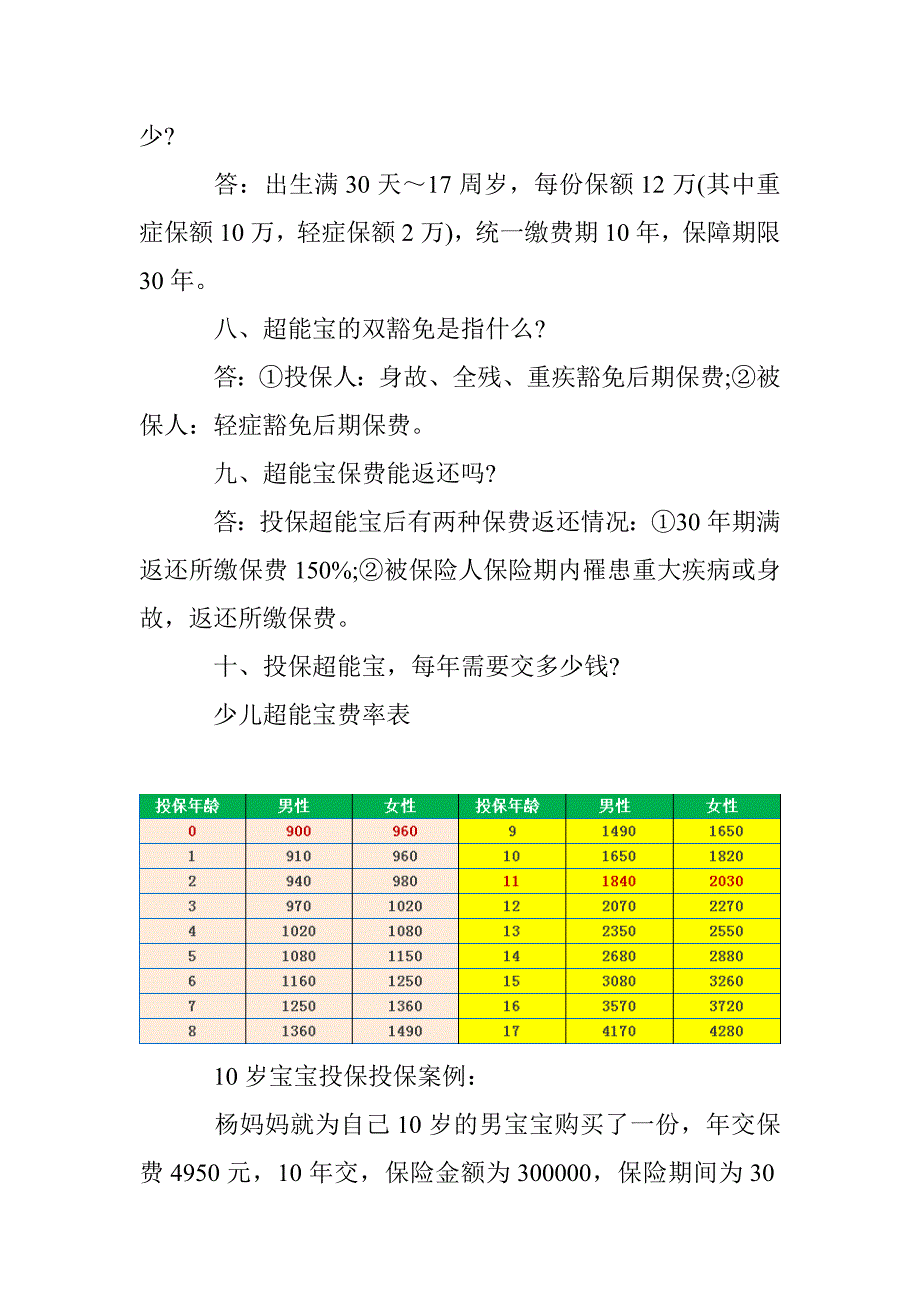 少?

答：出生满 30 天～17 周岁，每份保额 12 万(其中重症保额 10 万，轻症保额 2 万)，统一缴费期 10 年，保障期限 30 年。

八、超能宝的双豁免是指什么?

答：①投保人：身故、全残、重疾豁免后期保费;②被保人：轻症豁免后期保费。

九、超能宝保费能返还吗?

答：投保超能宝后有两种保费返还情况：①30 年期满返还所缴保费 150%;②被保险人保险期内罹患重大疾病或身故，返还所缴保费。

十、投保超能宝，每年需要交多少钱?

少儿超能宝费率表

| 投保年龄 | 男性 | 女性 | 投保年龄 | 男性 | 女性 |
|---|---|---|---|---|---|
| 0 | 900 | 960 | 9 | 1490 | 1650 |
| 1 | 910 | 960 | 10 | 1650 | 1820 |
| 2 | 940 | 980 | 11 | 1840 | 2030 |
| 3 | 970 | 1020 | 12 | 2070 | 2270 |
| 4 | 1020 | 1080 | 13 | 2350 | 2550 |
| 5 | 1080 | 1150 | 14 | 2680 | 2880 |
| 6 | 1160 | 1250 | 15 | 3080 | 3260 |
| 7 | 1250 | 1360 | 16 | 3570 | 3720 |
| 8 | 1360 | 1490 | 17 | 4170 | 4280 |

10 岁宝宝投保投保案例：

杨妈妈就为自己 10 岁的男宝宝购买了一份，年交保费 4950 元，10 年交，保险金额为 300000，保险期间为 30